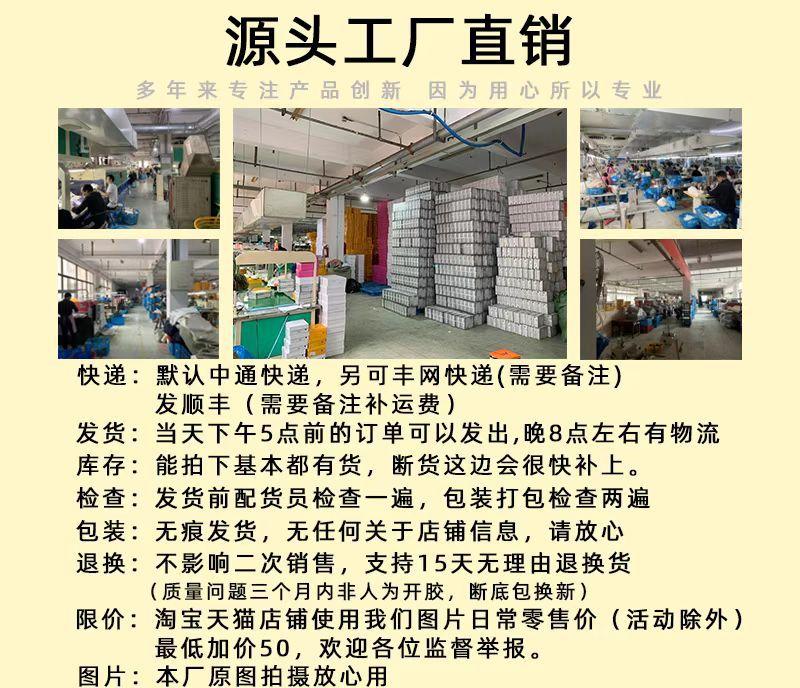 源头工厂直销

多年来专注产品创新 因为用心所以专业

快递：默认中通快递，另可丰网快递(需要备注)
发顺丰（需要备注补运费）

发货：当天下午5点前的订单可以发出,晚8点左右有物流

库存：能拍下基本都有货，断货这边会很快补上。

检查：发货前配货员检查一遍，包装打包检查两遍

包装：无痕发货，无任何关于店铺信息，请放心

退换：不影响二次销售，支持15天无理由退换货
（质量问题三个月内非人为开胶，断底包换新）

限价：淘宝天猫店铺使用我们图片日常零售价（活动除外）
最低加价50，欢迎各位监督举报。

图片：本厂原图拍摄放心用